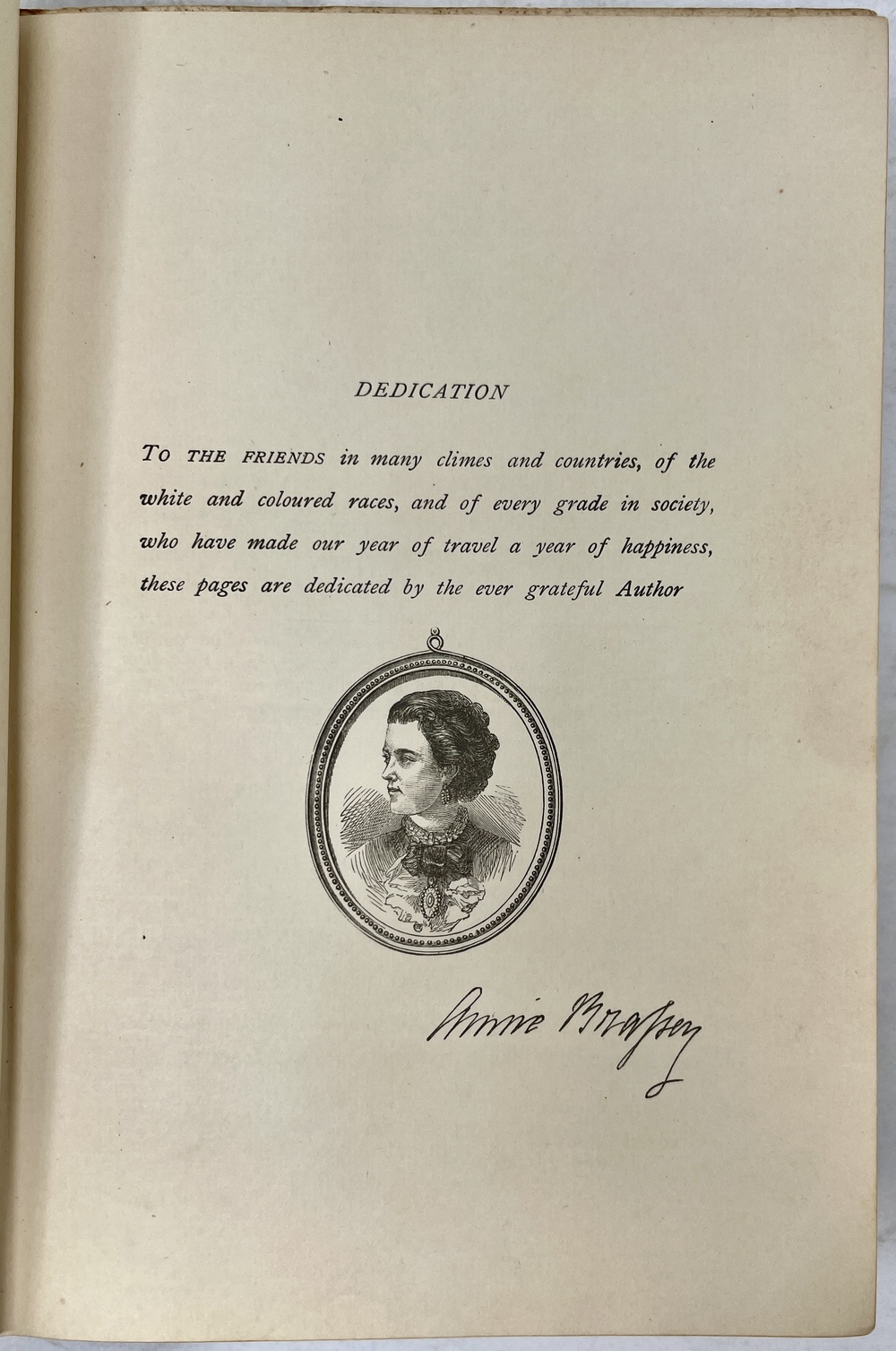 DEDICATION

TO THE FRIENDS in many climes and countries, of the white and coloured races, and of every grade in society, who have made our year of travel a year of happiness, these pages are dedicated by the ever grateful Author

Annie Brassey